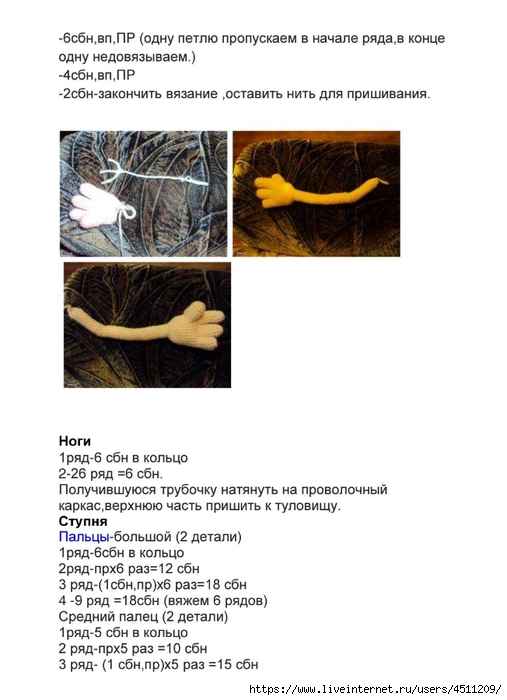 -6сбн,вп,ПР (одну петлю пропускаем в начале ряда,в конце одну недовязываем.)
-4сбн,вп,ПР
-2сбн-закончить вязание ,оставить нить для пришивания.

Ноги
1ряд-6 сбн в кольцо
2-26 ряд =6 сбн.
Получившуюся трубочку натянуть на проволочный каркас,верхнюю часть пришить к туловищу.
Ступня
Пальцы-большой (2 детали)
1ряд-6сбн в кольцо
2ряд-прх6 раз=12 сбн
3 ряд-(1сбн,пр)х6 раз=18 сбн
4 -9 ряд =18сбн (вяжем 6 рядов)
Средний палец (2 детали)
1ряд-5 сбн в кольцо
2 ряд-прх5 раз =10 сбн
3 ряд- (1 сбн,пр)х5 раз =15 сбн

https://www.liveinternet.ru/users/4511209/